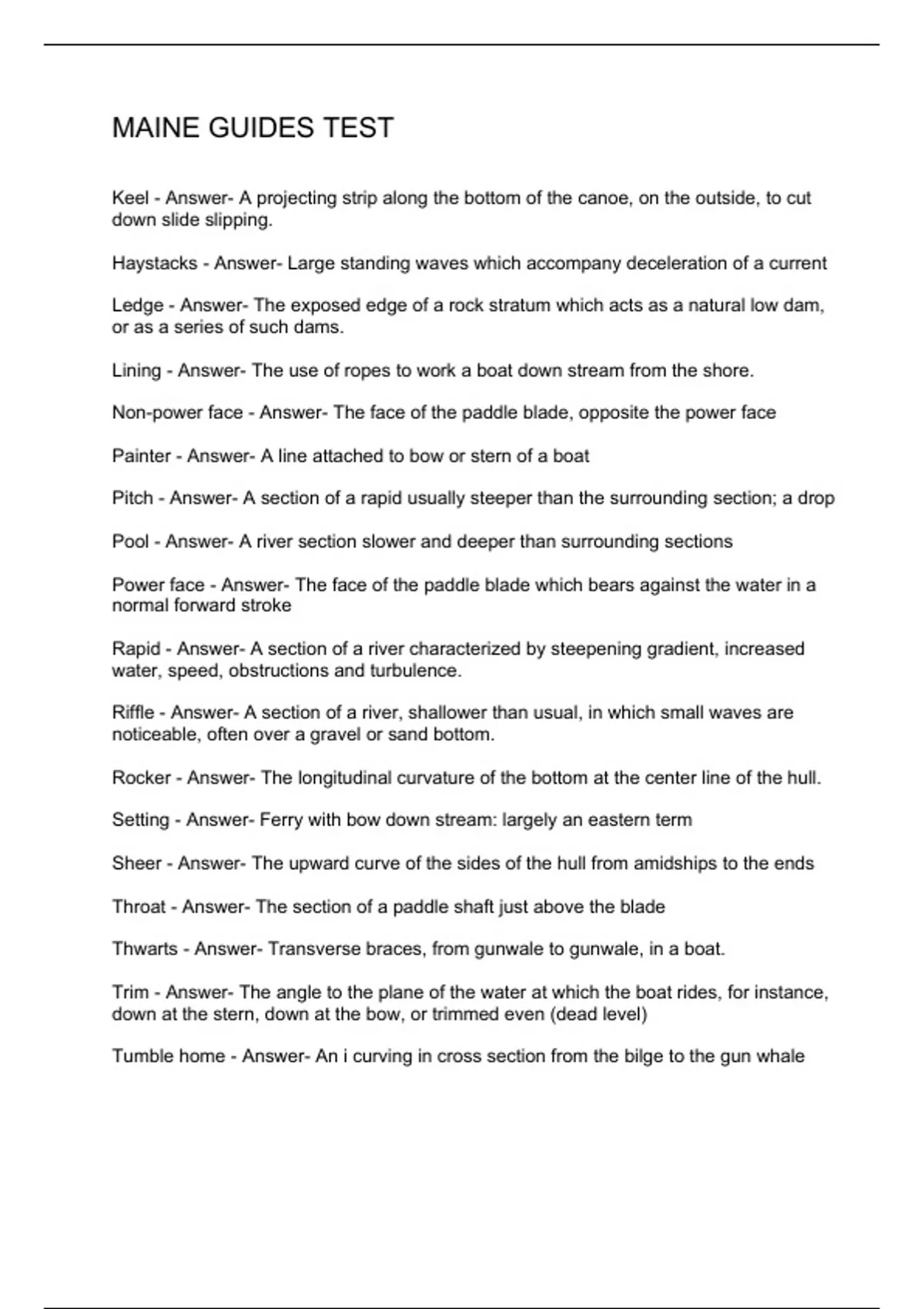 MAINE GUIDES TEST

Keel - Answer- A projecting strip along the bottom of the canoe, on the outside, to cut down slide slipping.

Haystacks - Answer- Large standing waves which accompany deceleration of a current

Ledge - Answer- The exposed edge of a rock stratum which acts as a natural low dam, or as a series of such dams.

Lining - Answer- The use of ropes to work a boat down stream from the shore.

Non-power face - Answer- The face of the paddle blade, opposite the power face

Painter - Answer- A line attached to bow or stern of a boat

Pitch - Answer- A section of a rapid usually steeper than the surrounding section; a drop

Pool - Answer- A river section slower and deeper than surrounding sections

Power face - Answer- The face of the paddle blade which bears against the water in a normal forward stroke

Rapid - Answer- A section of a river characterized by steepening gradient, increased water, speed, obstructions and turbulence.

Riffle - Answer- A section of a river, shallower than usual, in which small waves are noticeable, often over a gravel or sand bottom.

Rocker - Answer- The longitudinal curvature of the bottom at the center line of the hull.

Setting - Answer- Ferry with bow down stream: largely an eastern term

Sheer - Answer- The upward curve of the sides of the hull from amidships to the ends

Throat - Answer- The section of a paddle shaft just above the blade

Thwarts - Answer- Transverse braces, from gunwale to gunwale, in a boat.

Trim - Answer- The angle to the plane of the water at which the boat rides, for instance, down at the stern, down at the bow, or trimmed even (dead level)

Tumble home - Answer- An i curving in cross section from the bilge to the gun whale